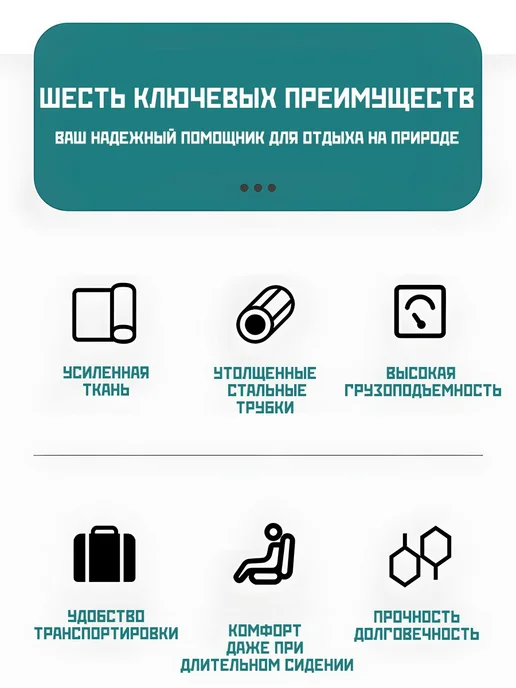 ШЕСТЬ КЛЮЧЕВЫХ ПРЕИМУЩЕСТВ

ВАШ НАДЕЖНЫЙ ПОМОЩНИК ДЛЯ ОТДЫХА НА ПРИРОДЕ

УСИЛЕННАЯ
ТКАНЬ

УТОЛЩЕННЫЕ
СТАЛЬНЫЕ
ТРУБКИ

ВЫСОКАЯ
ГРУЗОПОДЪЕМНОСТЬ

УДОБСТВО
ТРАНСПОРТИРОВКИ

КОМФОРТ
ДАЖЕ ПРИ
ДЛИТЕЛЬНОМ СИДЕНИИ

ПРОЧНОСТЬ
ДОЛГОВЕЧНОСТЬ